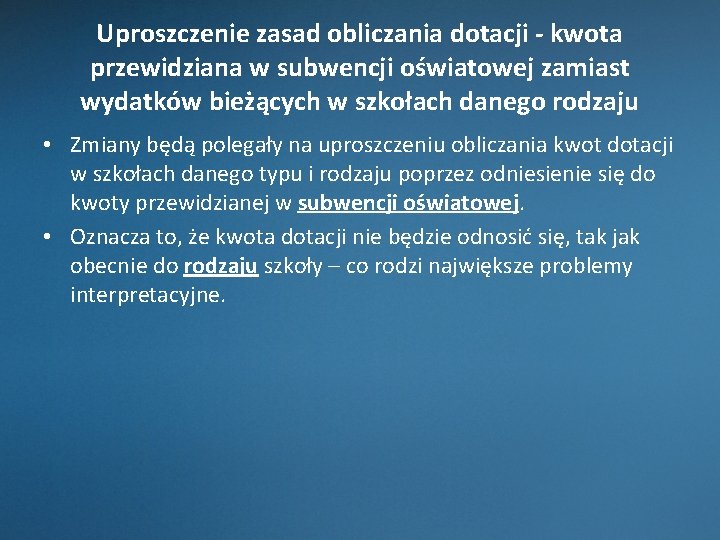 Uproszczenie zasad obliczania dotacji - kwota przewidziana w subwencji oświatowej zamiast wydatków bieżących w szkołach danego rodzaju

• Zmiany będą polegały na uproszczeniu obliczania kwot dotacji w szkołach danego typu i rodzaju poprzez odniesienie się do kwoty przewidzianej w subwencji oświatowej.

• Oznacza to, że kwota dotacji nie będzie odnosić się, tak jak obecnie do rodzaju szkoły – co rodzi największe problemy interpretacyjne.